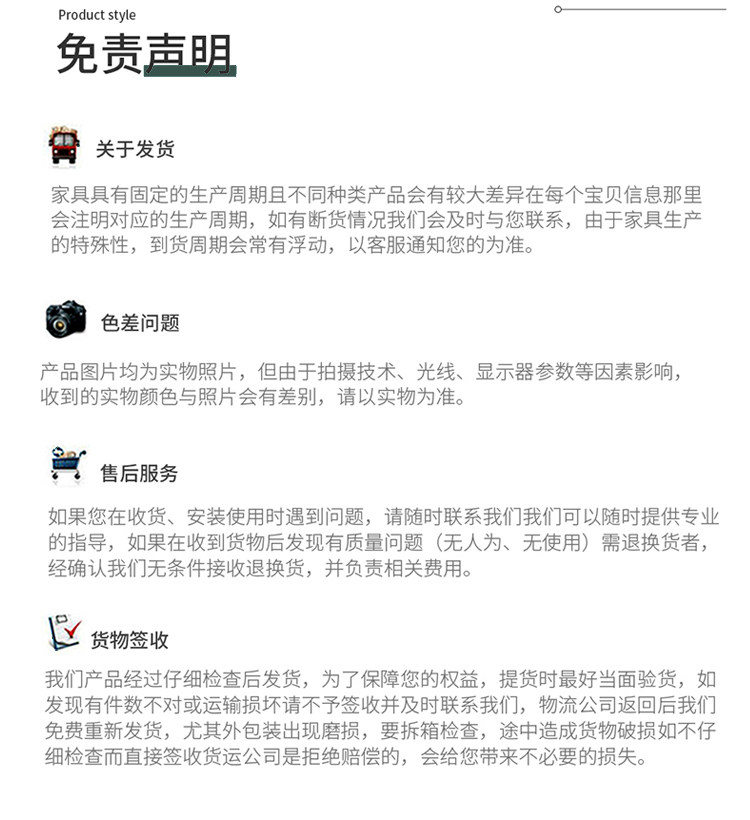 Product style

免责声明

关于发货

家具具有固定的生产周期且不同种类产品会有较大差异在每个宝贝信息那里会注明对应的生产周期，如有断货情况我们会及时与您联系，由于家具生产的特殊性，到货周期会常有浮动，以客服通知您的为准。

色差问题

产品图片均为实物照片，但由于拍摄技术、光线、显示器参数等因素影响，收到的实物颜色与照片会有差别，请以实物为准。

售后服务

如果您在收货、安装使用时遇到问题，请随时联系我们我们可以随时提供专业的指导，如果在收到货物后发现有质量问题（无人为、无使用）需退换货者，经确认我们无条件接收退换货，并负责相关费用。

货物签收

我们产品经过仔细检查后发货，为了保障您的权益，提货时最好当面验货，如发现有件数不对或运输损坏请不予签收并及时联系我们，物流公司返回后我们免费重新发货，尤其外包装出现磨损，要拆箱检查，途中造成货物破损如不仔细检查而直接签收货运公司是拒绝赔偿的，会给您带来不必要的损失。